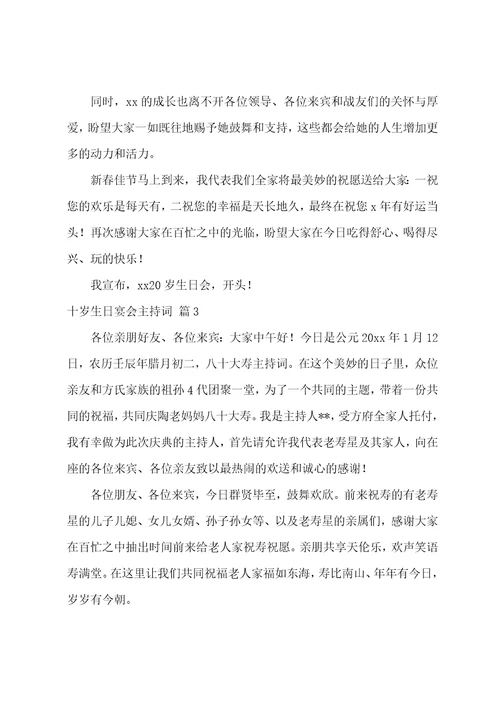 同时，xx 的成长也离不开各位领导、各位来宾和战友们的关怀与厚爱，盼望大家一如既往地赐予她鼓舞和支持，这些都会给她的人生增加更多的动力和活力。

新春佳节马上到来，我代表我们全家将最美妙的祝愿送给大家：一祝您的欢乐是每天有，二祝您的幸福是天长地久，最终在祝您 x 年有好运当头！再次感谢大家在百忙之中的光临，盼望大家在今日吃得舒心、喝得尽兴、玩的快乐！

我宣布，xx20 岁生日会，开头！

十岁生日宴会主持词 篇 3

各位亲朋好友、各位来宾：大家中午好！今日是公元 20xx 年 1 月 12 日，农历壬辰年腊月初二，八十大寿主持词。在这个美妙的日子里，众位亲友和方氏家族的祖孙 4 代团聚一堂，为了一个共同的主题，带着一份共同的祝福，共同庆陶老妈妈八十大寿。我是主持人**，受方府全家人托付，我有幸做为此次庆典的主持人，首先请允许我代表老寿星及其家人，向在座的各位来宾、各位亲友致以最热闹的欢送和诚心的感谢！

各位朋友、各位来宾，今日群贤毕至，鼓舞欢欣。前来祝寿的有老寿星的儿子儿媳、女儿女婿、孙子孙女等、以及老寿星的亲属们，感谢大家在百忙之中抽出时间前来给老人家祝寿祝愿。亲朋共享天伦乐，欢声笑语寿满堂。在这里让我们共同祝福老人家福如东海，寿比南山、年年有今日，岁岁有今朝。